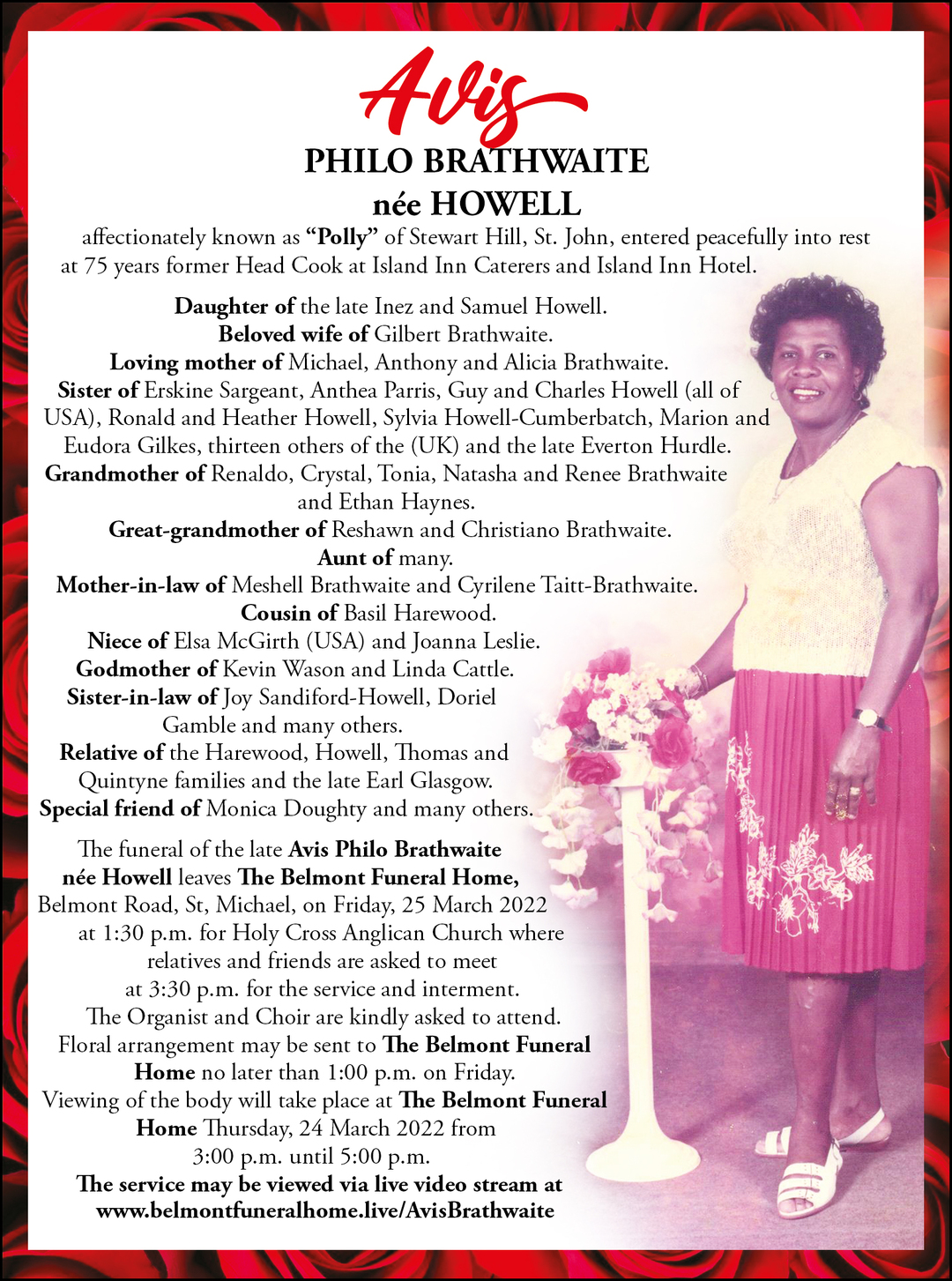 Avis
PHILO BRATHWAITE
née HOWELL

affectionately known as "Polly" of Stewart Hill, St. John, entered peacefully into rest at 75 years former Head Cook at Island Inn Caterers and Island Inn Hotel.

Daughter of the late Inez and Samuel Howell.
Beloved wife of Gilbert Brathwaite.
Loving mother of Michael, Anthony and Alicia Brathwaite.
Sister of Erskine Sargeant, Anthea Parris, Guy and Charles Howell (all of USA), Ronald and Heather Howell, Sylvia Howell-Cumberbatch, Marion and Eudora Gilkes, thirteen others of the (UK) and the late Everton Hurdle.
Grandmother of Renaldo, Crystal, Tonia, Natasha and Renee Brathwaite and Ethan Haynes.
Great-grandmother of Reshawn and Christiano Brathwaite.
Aunt of many.
Mother-in-law of Meshell Brathwaite and Cyrilene Taitt-Brathwaite.
Cousin of Basil Harewood.
Niece of Elsa McGirth (USA) and Joanna Leslie.
Godmother of Kevin Wason and Linda Cattle.
Sister-in-law of Joy Sandiford-Howell, Doriel Gamble and many others.
Relative of the Harewood, Howell, Thomas and Quintyne families and the late Earl Glasgow.
Special friend of Monica Doughty and many others.

The funeral of the late Avis Philo Brathwaite née Howell leaves The Belmont Funeral Home, Belmont Road, St, Michael, on Friday, 25 March 2022 at 1:30 p.m. for Holy Cross Anglican Church where relatives and friends are asked to meet at 3:30 p.m. for the service and interment.
The Organist and Choir are kindly asked to attend.
Floral arrangement may be sent to The Belmont Funeral Home no later than 1:00 p.m. on Friday.
Viewing of the body will take place at The Belmont Funeral Home Thursday, 24 March 2022 from 3:00 p.m. until 5:00 p.m.
The service may be viewed via live video stream at www.belmontfuneralhome.live/AvisBrathwaite